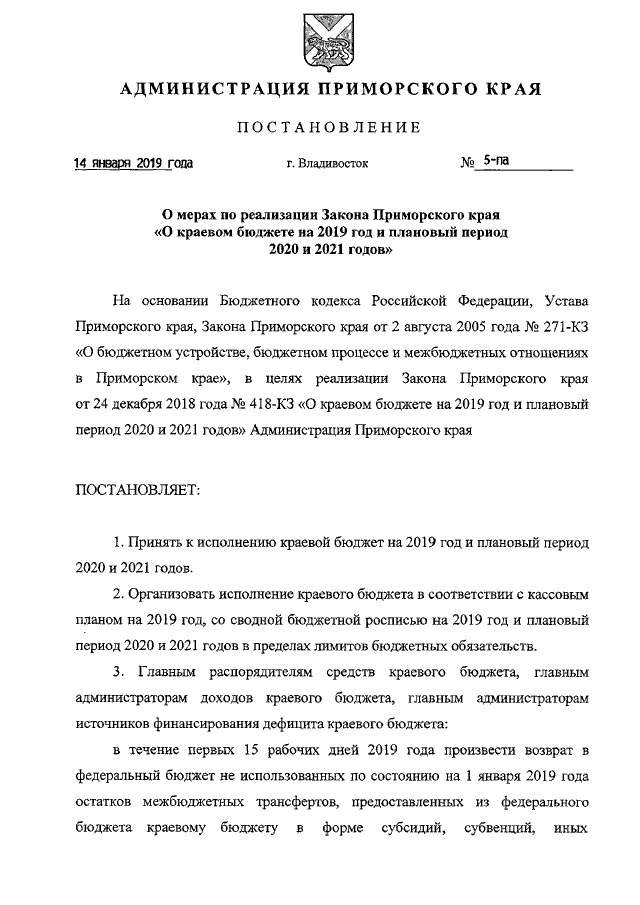 АДМИНИСТРАЦИЯ ПРИМОРСКОГО КРАЯ

ПОСТАНОВЛЕНИЕ

14 января 2019 года г. Владивосток № 5-па

О мерах по реализации Закона Приморского края «О краевом бюджете на 2019 год и плановый период 2020 и 2021 годов»

На основании Бюджетного кодекса Российской Федерации, Устава Приморского края, Закона Приморского края от 2 августа 2005 года № 271-КЗ «О бюджетном устройстве, бюджетном процессе и межбюджетных отношениях в Приморском крае», в целях реализации Закона Приморского края от 24 декабря 2018 года № 418-КЗ «О краевом бюджете на 2019 год и плановый период 2020 и 2021 годов» Администрация Приморского края

ПОСТАНОВЛЯЕТ:

1. Принять к исполнению краевой бюджет на 2019 год и плановый период 2020 и 2021 годов.

2. Организовать исполнение краевого бюджета в соответствии с кассовым планом на 2019 год, со сводной бюджетной росписью на 2019 год и плановый период 2020 и 2021 годов в пределах лимитов бюджетных обязательств.

3. Главным распорядителям средств краевого бюджета, главным администраторам доходов краевого бюджета, главным администраторам источников финансирования дефицита краевого бюджета:

в течение первых 15 рабочих дней 2019 года произвести возврат в федеральный бюджет не использованных по состоянию на 1 января 2019 года остатков межбюджетных трансфертов, предоставленных из федерального бюджета краевому бюджету в форме субсидий, субвенций, иных